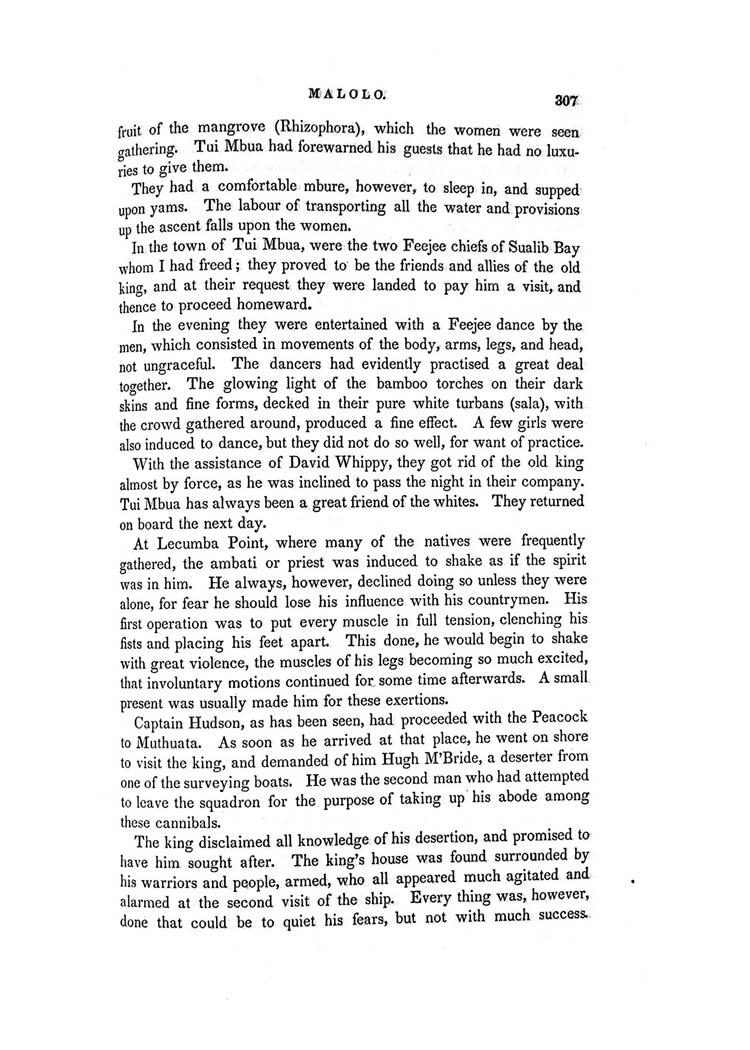 MALOLO. 307

fruit of the mangrove (Rhizophora), which the women were seen gathering. Tui Mbua had forewarned his guests that he had no luxuries to give them.

They had a comfortable mbure, however, to sleep in, and supped upon yams. The labour of transporting all the water and provisions up the ascent falls upon the women.

In the town of Tui Mbua, were the two Feejee chiefs of Sualib Bay whom I had freed; they proved to be the friends and allies of the old king, and at their request they were landed to pay him a visit, and thence to proceed homeward.

In the evening they were entertained with a Feejee dance by the men, which consisted in movements of the body, arms, legs, and head, not ungraceful. The dancers had evidently practised a great deal together. The glowing light of the bamboo torches on their dark skins and fine forms, decked in their pure white turbans (sala), with the crowd gathered around, produced a fine effect. A few girls were also induced to dance, but they did not do so well, for want of practice.

With the assistance of David Whippy, they got rid of the old king almost by force, as he was inclined to pass the night in their company. Tui Mbua has always been a great friend of the whites. They returned on board the next day.

At Lecumba Point, where many of the natives were frequently gathered, the ambati or priest was induced to shake as if the spirit was in him. He always, however, declined doing so unless they were alone, for fear he should lose his influence with his countrymen. His first operation was to put every muscle in full tension, clenching his fists and placing his feet apart. This done, he would begin to shake with great violence, the muscles of his legs becoming so much excited, that involuntary motions continued for some time afterwards. A small present was usually made him for these exertions.

Captain Hudson, as has been seen, had proceeded with the Peacock to Muthuata. As soon as he arrived at that place, he went on shore to visit the king, and demanded of him Hugh M'Bride, a deserter from one of the surveying boats. He was the second man who had attempted to leave the squadron for the purpose of taking up his abode among these cannibals.

The king disclaimed all knowledge of his desertion, and promised to have him sought after. The king's house was found surrounded by his warriors and people, armed, who all appeared much agitated and alarmed at the second visit of the ship. Every thing was, however, done that could be to quiet his fears, but not with much success.